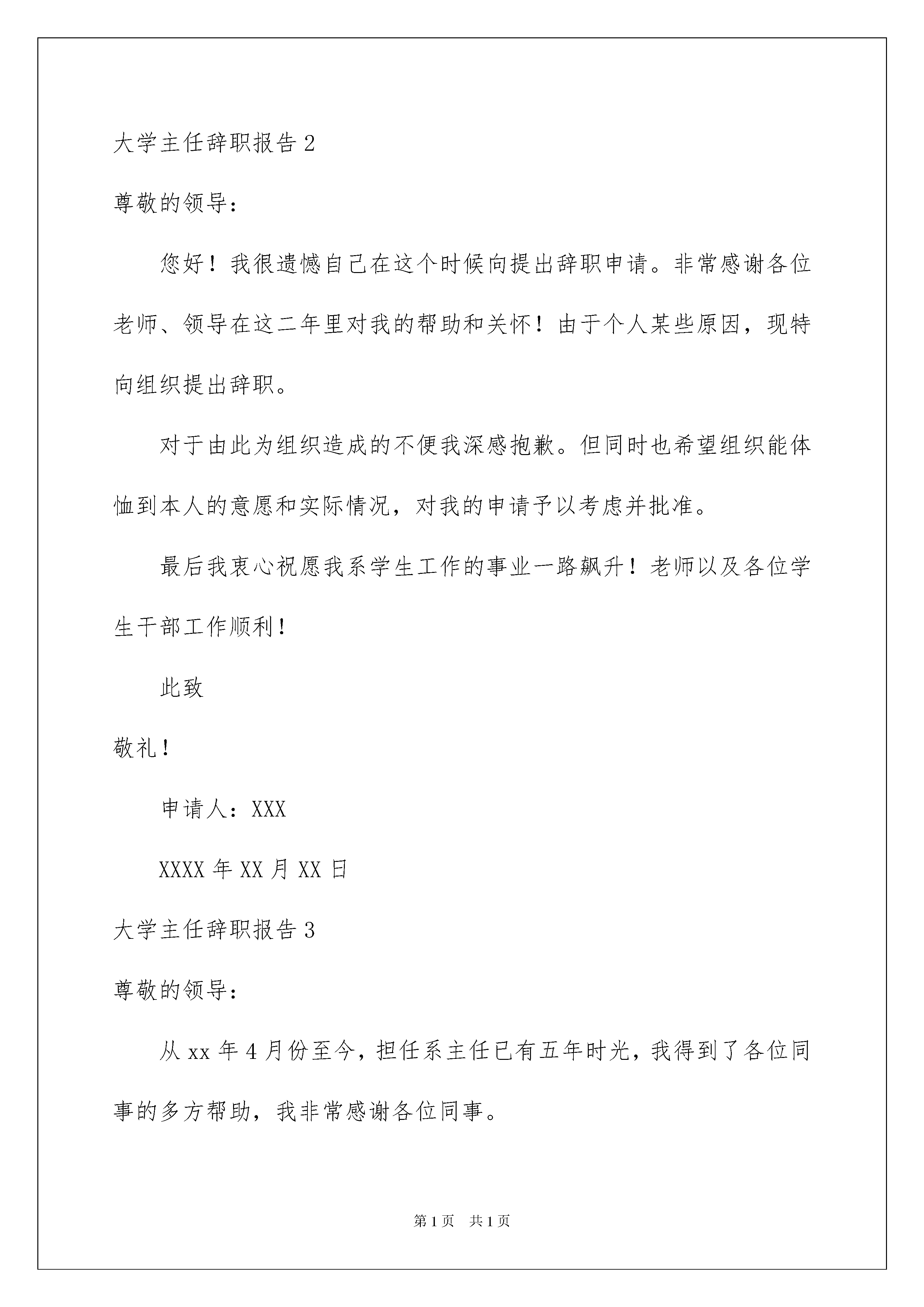 大学主任辞职报告2

尊敬的领导：

您好！我很遗憾自己在这个时候向提出辞职申请。非常感谢各位老师、领导在这二年里对我的帮助和关怀！由于个人某些原因，现特向组织提出辞职。

对于由此为组织造成的不便我深感抱歉。但同时也希望组织能体恤到本人的意愿和实际情况，对我的申请予以考虑并批准。

最后我衷心祝愿我系学生工作的事业一路飙升！老师以及各位学生干部工作顺利！

此致

敬礼！

申请人：XXX

XXXX年XX月XX日

大学主任辞职报告3

尊敬的领导：

从xx年4月份至今，担任系主任已有五年时光，我得到了各位同事的多方帮助，我非常感谢各位同事。

第1页 共1页